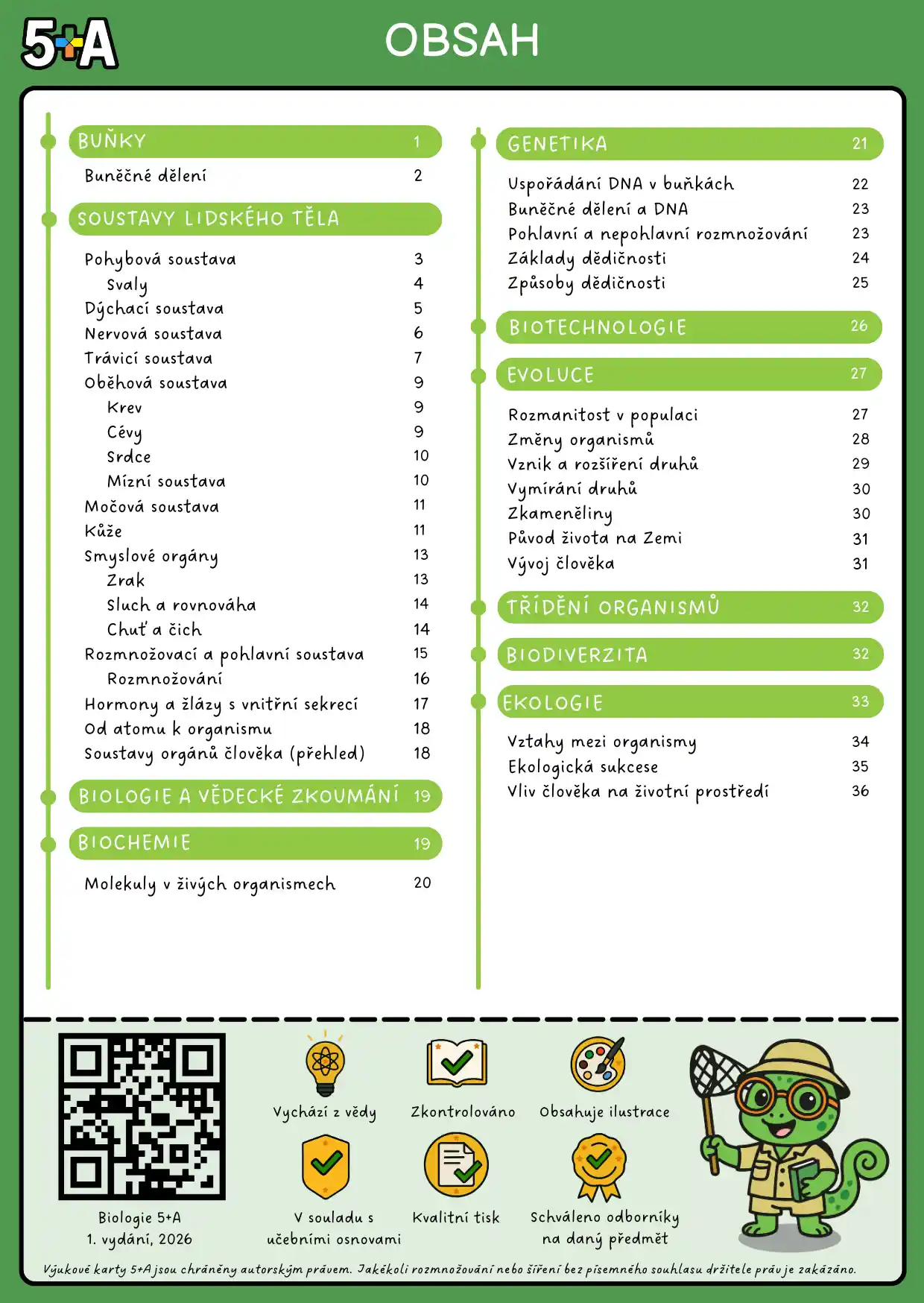 5+A

OBSAH

BUŇKY 1
Buněčné dělení 2

SOUSTAVY LIDSKÉHO TĚLA
Pohybová soustava 3
Svaly 4
Dýchací soustava 5
Nervová soustava 6
Trávicí soustava 7
Oběhová soustava 9
Krev 9
Cévy 9
Srdce 10
Mízní soustava 10
Močová soustava 11
Kůže 11
Smyslové orgány 13
Zrak 13
Sluch a rovnováha 14
Chuť a čich 14
Rozmnožovací a pohlavní soustava 15
Rozmnožování 16
Hormony a žlázy s vnitřní sekrecí 17
Od atomu k organismu 18
Soustavy orgánů člověka (přehled) 18

BIOLOGIE A VĚDECKÉ ZKOUMÁNÍ 19

BIOCHEMIE 19
Molekuly v živých organismech 20

GENETIKA 21
Uspořádání DNA v buňkách 22
Buněčné dělení a DNA 23
Pohlavní a nepohlavní rozmnožování 23
Základy dědičnosti 24
Způsoby dědičnosti 25

BIOTECHNOLOGIE 26

EVOLUCE 27
Rozmanitost v populaci 27
Změny organismů 28
Vznik a rozšíření druhů 29
Vymírání druhů 30
Zkameněliny 30
Původ života na Zemi 31
Vývoj člověka 31

TŘÍDĚNÍ ORGANISMŮ 32

BIODIVERZITA 32

EKOLOGIE 33
Vztahy mezi organismy 34
Ekologická sukcese 35
Vliv člověka na životní prostředí 36

Biologie 5+A
1. vydání, 2026

Vychází z vědy
Zkontrolováno
Obsahuje ilustrace
V souladu s učebními osnovami
Kvalitní tisk
Schváleno odborníky na daný předmět

Výukové karty 5+A jsou chráněny autorským právem. Jakékoli rozmnožování nebo šíření bez písemného souhlasu držitele práv je zakázáno.